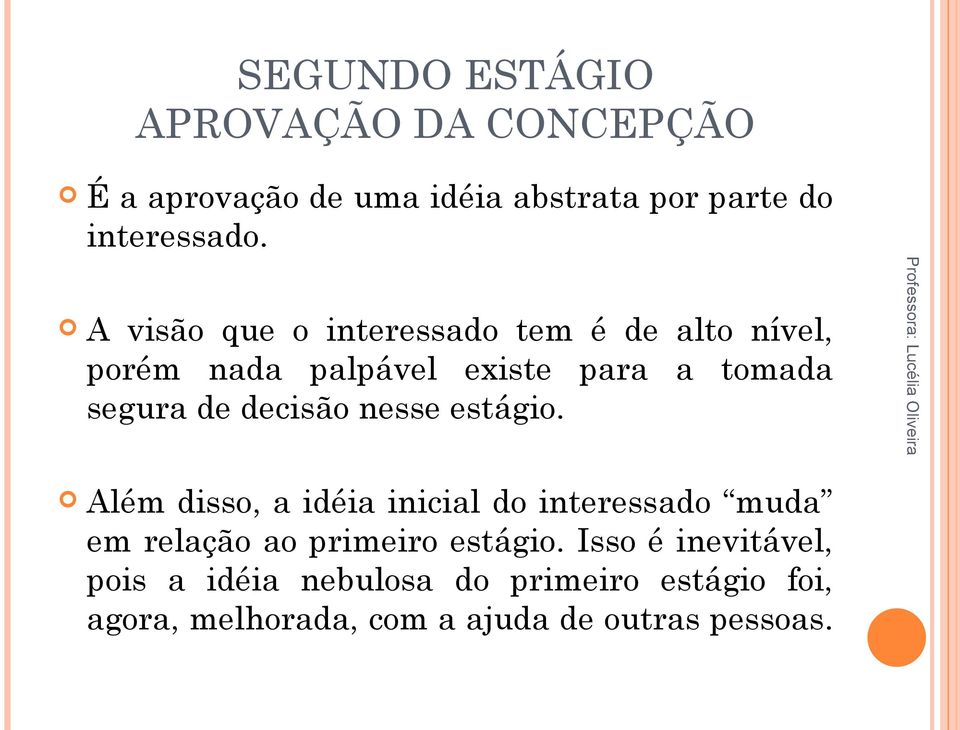 SEGUNDO ESTÁGIO
APROVAÇÃO DA CONCEPÇÃO

É a aprovação de uma idéia abstrata por parte do interessado.

A visão que o interessado tem é de alto nível, porém nada palpável existe para a tomada segura de decisão nesse estágio.

Além disso, a idéia inicial do interessado “muda” em relação ao primeiro estágio. Isso é inevitável, pois a idéia nebulosa do primeiro estágio foi, agora, melhorada, com a ajuda de outras pessoas.

Professora: Lucélia Oliveira